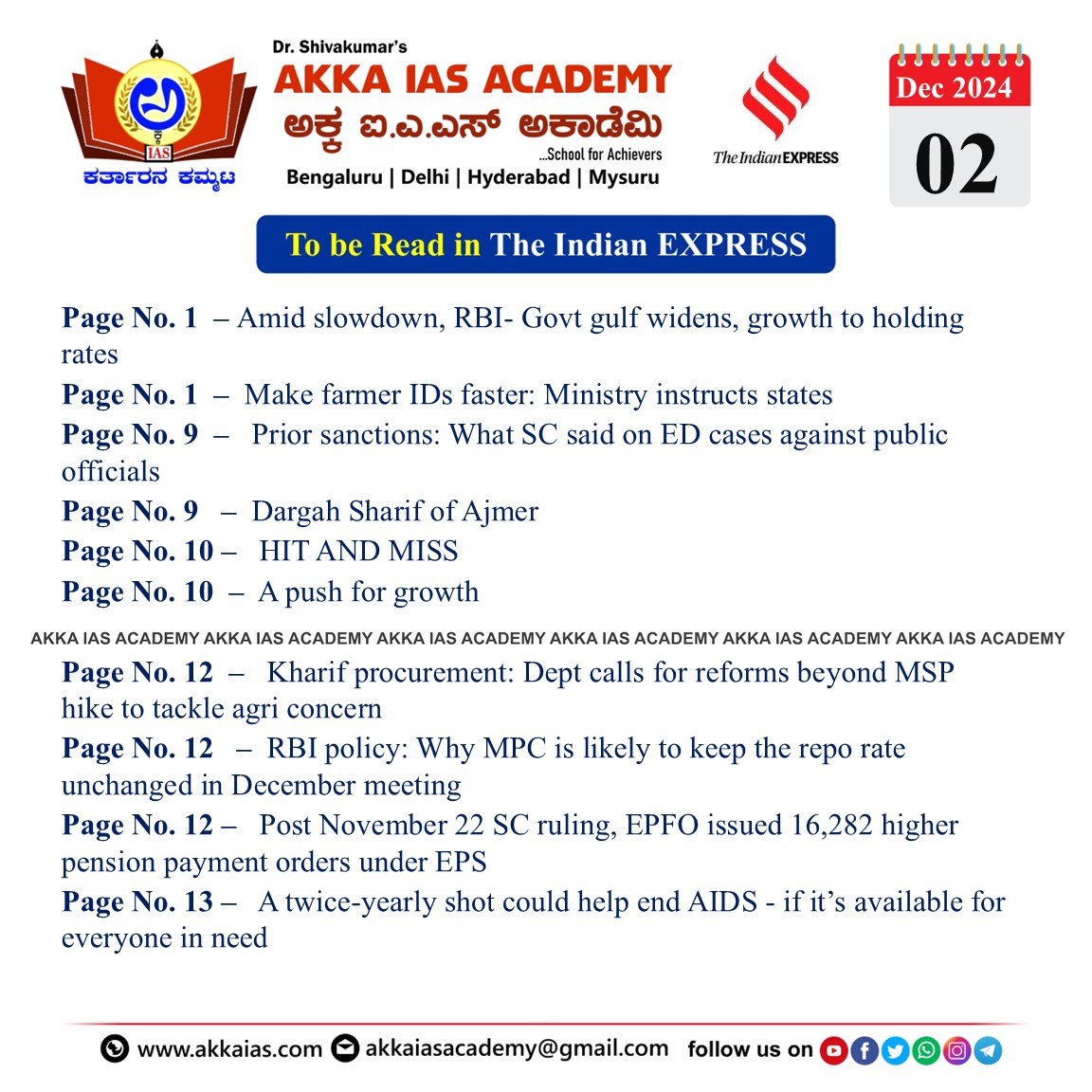 IAS
ಕರ್ತಾರನ ಕಮ್ಮಟ

Dr. Shivakumar's
AKKA IAS ACADEMY
ಅಕ್ಕ ಐ.ಎ.ಎಸ್ ಅಕಾಡೆಮಿ
...School for Achievers
Bengaluru | Delhi | Hyderabad | Mysuru

The Indian EXPRESS

Dec 2024
02

To be Read in The Indian EXPRESS

Page No. 1 – Amid slowdown, RBI- Govt gulf widens, growth to holding rates
Page No. 1 – Make farmer IDs faster: Ministry instructs states
Page No. 9 – Prior sanctions: What SC said on ED cases against public officials
Page No. 9 – Dargah Sharif of Ajmer
Page No. 10 – HIT AND MISS
Page No. 10 – A push for growth

AKKA IAS ACADEMY AKKA IAS ACADEMY AKKA IAS ACADEMY AKKA IAS ACADEMY AKKA IAS ACADEMY AKKA IAS ACADEMY

Page No. 12 – Kharif procurement: Dept calls for reforms beyond MSP hike to tackle agri concern
Page No. 12 – RBI policy: Why MPC is likely to keep the repo rate unchanged in December meeting
Page No. 12 – Post November 22 SC ruling, EPFO issued 16,282 higher pension payment orders under EPS
Page No. 13 – A twice-yearly shot could help end AIDS - if it's available for everyone in need

www.akkaias.com akkaiasacademy@gmail.com follow us on